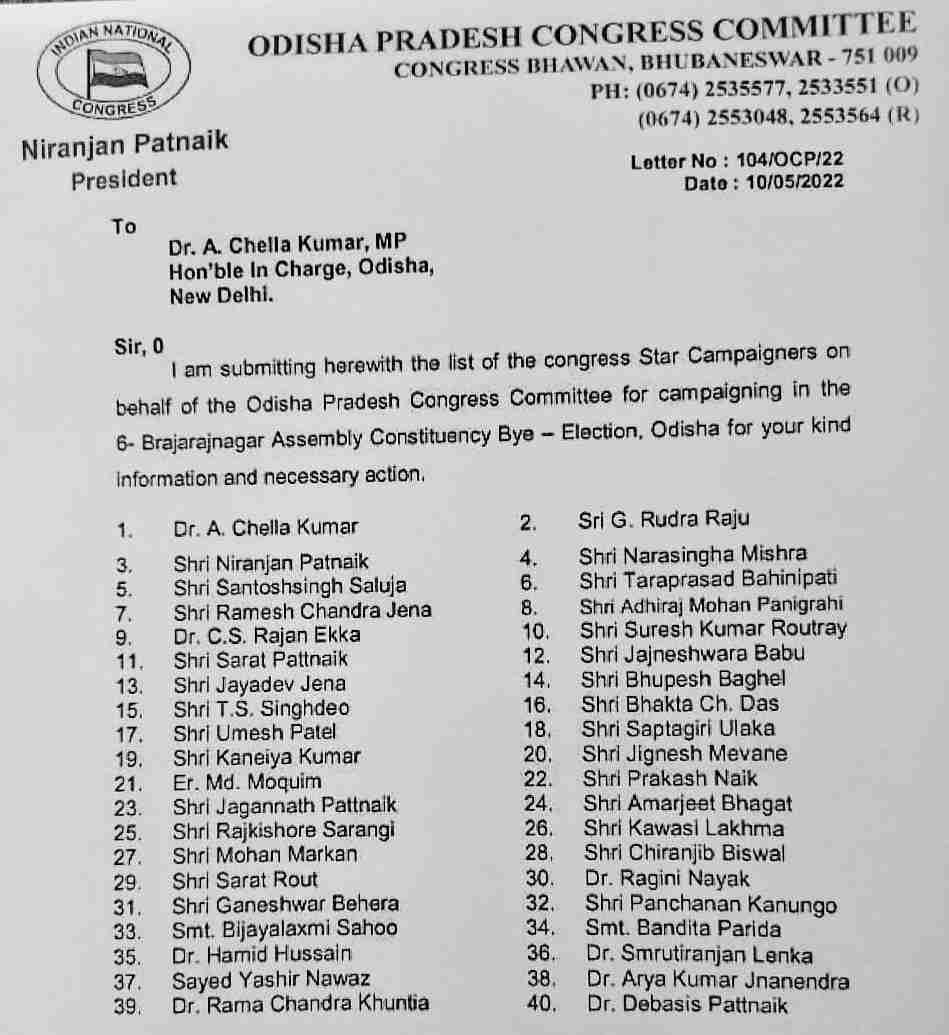 INDIAN NATIONAL CONGRESS

ODISHA PRADESH CONGRESS COMMITTEE
CONGRESS BHAWAN, BHUBANESWAR - 751 009
PH: (0674) 2535577, 2533551 (O)
(0674) 2553048, 2553564 (R)

Niranjan Patnaik
President

Letter No : 104/OCP/22
Date : 10/05/2022

To
Dr. A. Chella Kumar, MP
Hon'ble In Charge, Odisha,
New Delhi.

Sir, 0
I am submitting herewith the list of the congress Star Campaigners on behalf of the Odisha Pradesh Congress Committee for campaigning in the 6- Brajarajnagar Assembly Constituency Bye – Election, Odisha for your kind information and necessary action.

1. Dr. A. Chella Kumar
2. Sri G. Rudra Raju
3. Shri Niranjan Patnaik
4. Shri Narasingha Mishra
5. Shri Santoshsingh Saluja
6. Shri Taraprasad Bahinipati
7. Shri Ramesh Chandra Jena
8. Shri Adhiraj Mohan Panigrahi
9. Dr. C.S. Rajan Ekka
10. Shri Suresh Kumar Routray
11. Shri Sarat Pattnaik
12. Shri Jajneshwara Babu
13. Shri Jayadev Jena
14. Shri Bhupesh Baghel
15. Shri T.S. Singhdeo
16. Shri Bhakta Ch. Das
17. Shri Umesh Patel
18. Shri Saptagiri Ulaka
19. Shri Kaneiya Kumar
20. Shri Jignesh Mevane
21. Er. Md. Moquim
22. Shri Prakash Naik
23. Shri Jagannath Pattnaik
24. Shri Amarjeet Bhagat
25. Shri Rajkishore Sarangi
26. Shri Kawasi Lakhma
27. Shri Mohan Markan
28. Shri Chiranjib Biswal
29. Shri Sarat Rout
30. Dr. Ragini Nayak
31. Shri Ganeshwar Behera
32. Shri Panchanan Kanungo
33. Smt. Bijayalaxmi Sahoo
34. Smt. Bandita Parida
35. Dr. Hamid Hussain
36. Dr. Smrutiranjan Lenka
37. Sayed Yashir Nawaz
38. Dr. Arya Kumar Jnanendra
39. Dr. Rama Chandra Khuntia
40. Dr. Debasis Pattnaik